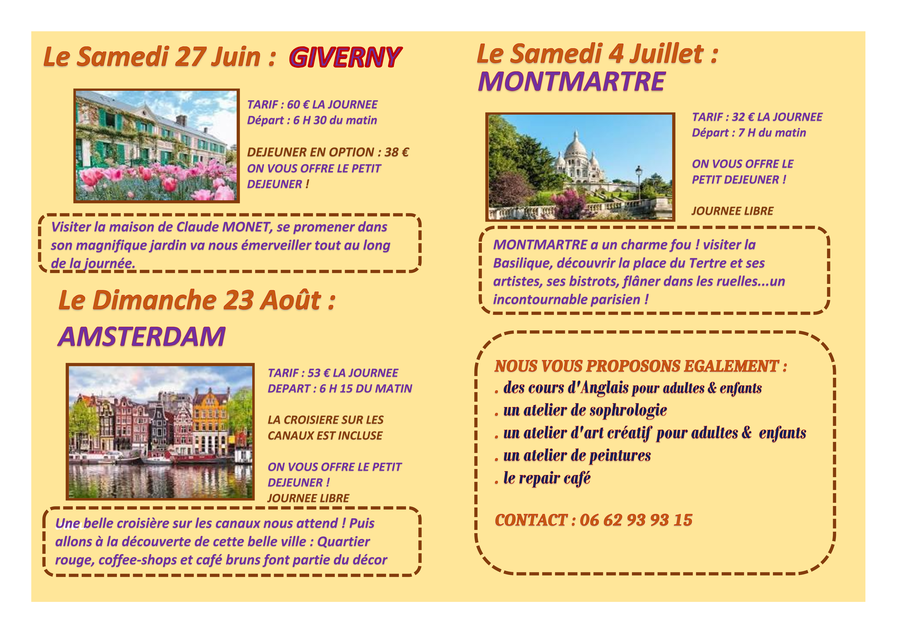 Le Samedi 27 Juin : GIVERNY

TARIF : 60 € LA JOURNEE
Départ : 6 H 30 du matin

DEJEUNER EN OPTION : 38 €
ON VOUS OFFRE LE PETIT DEJEUNER !

Visiter la maison de Claude MONET, se promener dans son magnifique jardin va nous émerveiller tout au long de la journée.

Le Dimanche 23 Août :
AMSTERDAM

TARIF : 53 € LA JOURNEE
DEPART : 6 H 15 DU MATIN

LA CROISIERE SUR LES CANAUX EST INCLUSE

ON VOUS OFFRE LE PETIT DEJEUNER !
JOURNEE LIBRE

Une belle croisière sur les canaux nous attend ! Puis allons à la découverte de cette belle ville : Quartier rouge, coffee-shops et café bruns font partie du décor

Le Samedi 4 Juillet :
MONTMARTRE

TARIF : 32 € LA JOURNEE
Départ : 7 H du matin

ON VOUS OFFRE LE PETIT DEJEUNER !

JOURNEE LIBRE

MONTMARTRE a un charme fou ! visiter la Basilique, découvrir la place du Tertre et ses artistes, ses bistrots, flâner dans les ruelles...un incontournable parisien !

NOUS VOUS PROPOSONS EGALEMENT :
. des cours d'Anglais pour adultes & enfants
. un atelier de sophrologie
. un atelier d'art créatif pour adultes & enfants
. un atelier de peintures
. le repair café

CONTACT : 06 62 93 93 15